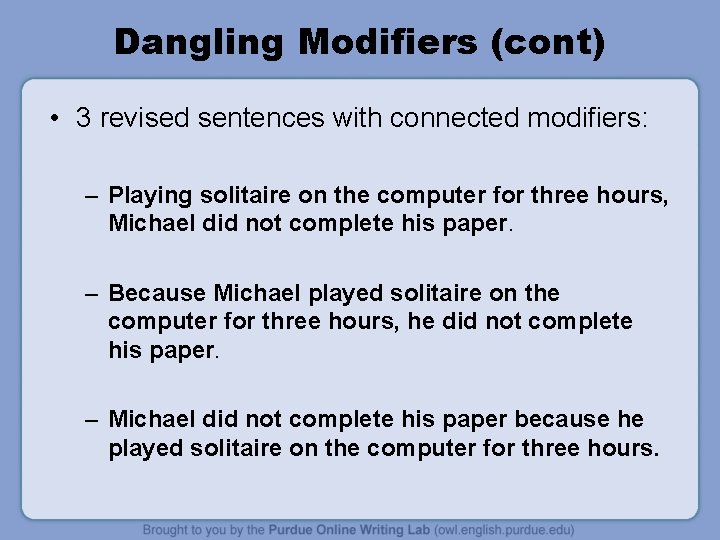 Dangling Modifiers (cont)

• 3 revised sentences with connected modifiers:

– Playing solitaire on the computer for three hours, Michael did not complete his paper.

– Because Michael played solitaire on the computer for three hours, he did not complete his paper.

– Michael did not complete his paper because he played solitaire on the computer for three hours.

Brought to you by the Purdue Online Writing Lab (owl.english.purdue.edu)